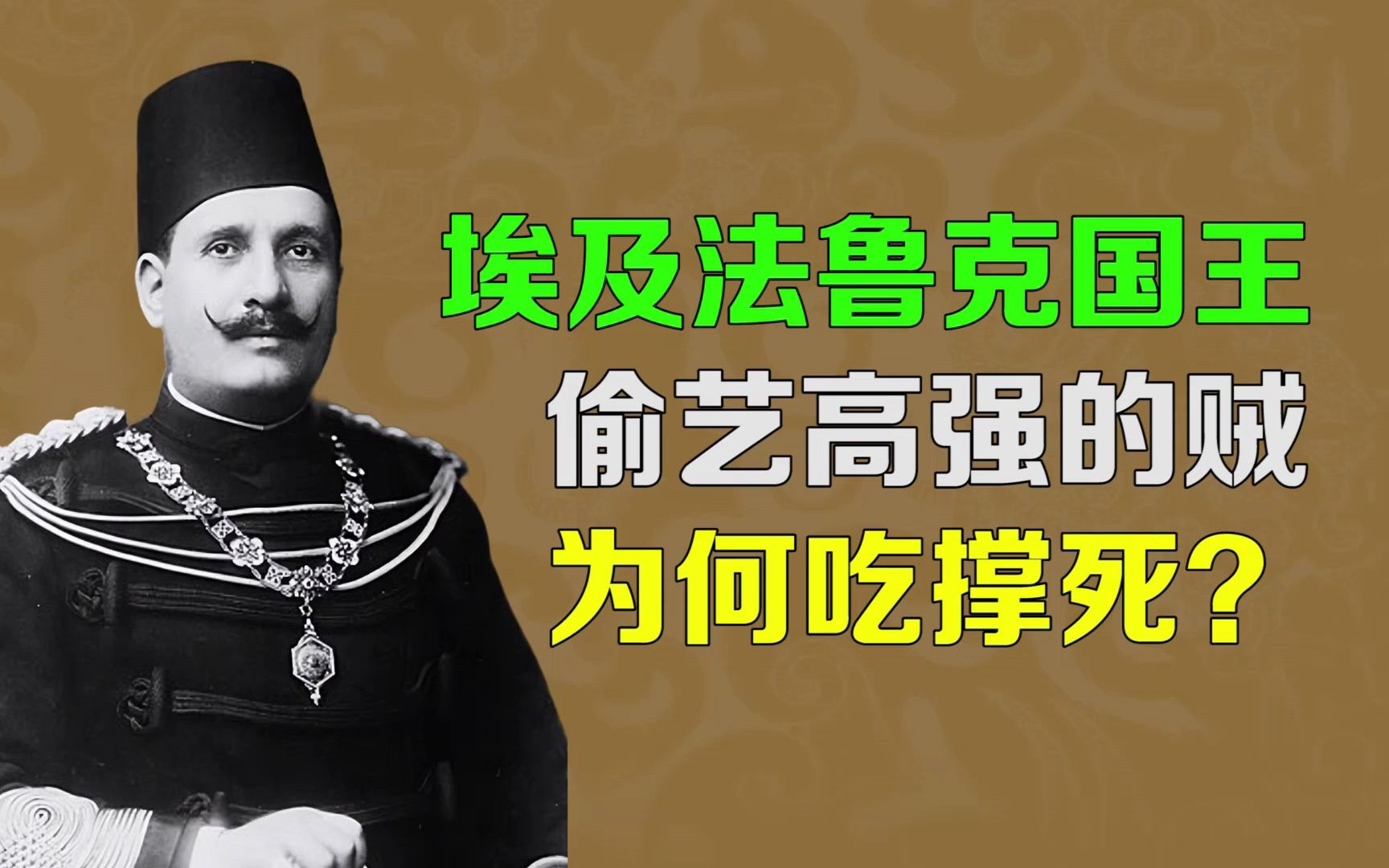 埃及法鲁克国王
偷艺高强的贼
为何吃撑死？